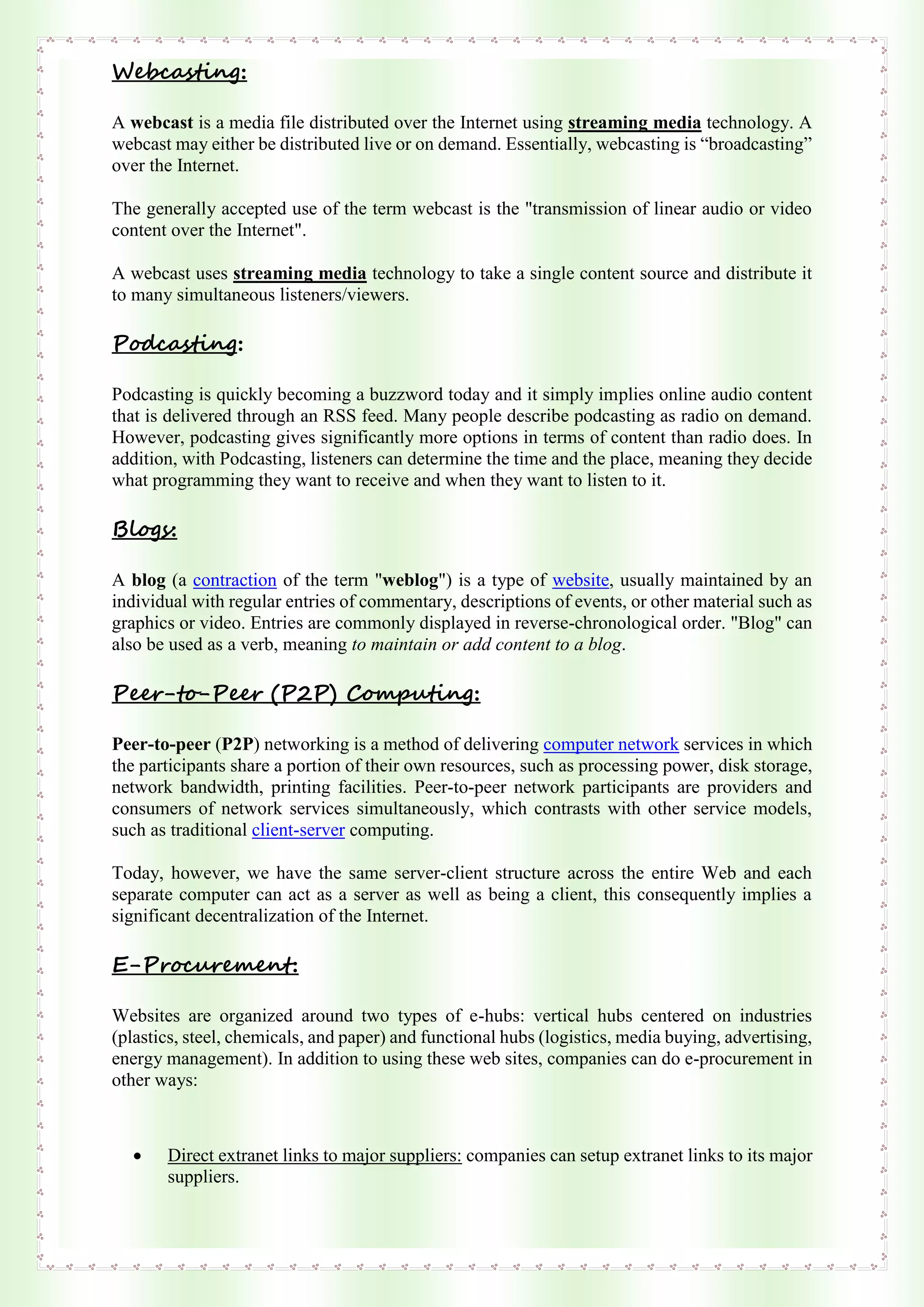 Webcasting:

A webcast is a media file distributed over the Internet using streaming media technology. A webcast may either be distributed live or on demand. Essentially, webcasting is “broadcasting” over the Internet.

The generally accepted use of the term webcast is the "transmission of linear audio or video content over the Internet".

A webcast uses streaming media technology to take a single content source and distribute it to many simultaneous listeners/viewers.

Podcasting:

Podcasting is quickly becoming a buzzword today and it simply implies online audio content that is delivered through an RSS feed. Many people describe podcasting as radio on demand. However, podcasting gives significantly more options in terms of content than radio does. In addition, with Podcasting, listeners can determine the time and the place, meaning they decide what programming they want to receive and when they want to listen to it.

Blogs:

A blog (a contraction of the term "weblog") is a type of website, usually maintained by an individual with regular entries of commentary, descriptions of events, or other material such as graphics or video. Entries are commonly displayed in reverse-chronological order. "Blog" can also be used as a verb, meaning to maintain or add content to a blog.

Peer-to-Peer (P2P) Computing:

Peer-to-peer (P2P) networking is a method of delivering computer network services in which the participants share a portion of their own resources, such as processing power, disk storage, network bandwidth, printing facilities. Peer-to-peer network participants are providers and consumers of network services simultaneously, which contrasts with other service models, such as traditional client-server computing.

Today, however, we have the same server-client structure across the entire Web and each separate computer can act as a server as well as being a client, this consequently implies a significant decentralization of the Internet.

E-Procurement:

Websites are organized around two types of e-hubs: vertical hubs centered on industries (plastics, steel, chemicals, and paper) and functional hubs (logistics, media buying, advertising, energy management). In addition to using these web sites, companies can do e-procurement in other ways:

• Direct extranet links to major suppliers: companies can setup extranet links to its major suppliers.